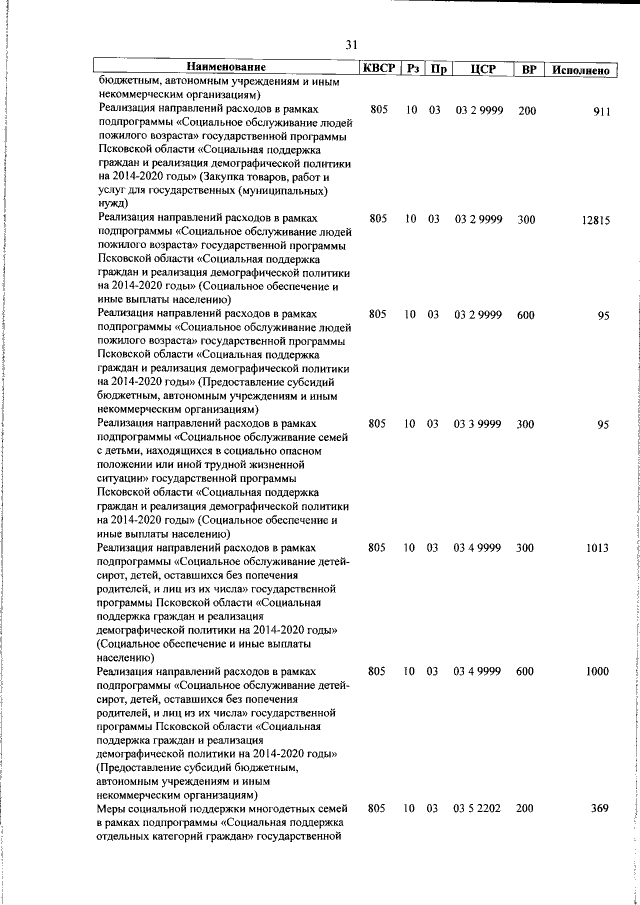 31

| Наименование | КВСР | Рз | Пр | ЦСР | ВР | Исполнено |
|---|---|---|---|---|---|---|
| бюджетным, автономным учреждениям и иным некоммерческим организациям) | | | | | | |
| Реализация направлений расходов в рамках подпрограммы «Социальное обслуживание людей пожилого возраста» государственной программы Псковской области «Социальная поддержка граждан и реализация демографической политики на 2014-2020 годы» (Закупка товаров, работ и услуг для государственных (муниципальных) нужд) | 805 | 10 | 03 | 03 2 9999 | 200 | 911 |
| Реализация направлений расходов в рамках подпрограммы «Социальное обслуживание людей пожилого возраста» государственной программы Псковской области «Социальная поддержка граждан и реализация демографической политики на 2014-2020 годы» (Социальное обеспечение и иные выплаты населению) | 805 | 10 | 03 | 03 2 9999 | 300 | 12815 |
| Реализация направлений расходов в рамках подпрограммы «Социальное обслуживание людей пожилого возраста» государственной программы Псковской области «Социальная поддержка граждан и реализация демографической политики на 2014-2020 годы» (Предоставление субсидий бюджетным, автономным учреждениям и иным некоммерческим организациям) | 805 | 10 | 03 | 03 2 9999 | 600 | 95 |
| Реализация направлений расходов в рамках подпрограммы «Социальное обслуживание семей с детьми, находящихся в социально опасном положении или иной трудной жизненной ситуации» государственной программы Псковской области «Социальная поддержка граждан и реализация демографической политики на 2014-2020 годы» (Социальное обеспечение и иные выплаты населению) | 805 | 10 | 03 | 03 3 9999 | 300 | 95 |
| Реализация направлений расходов в рамках подпрограммы «Социальное обслуживание детей-сирот, детей, оставшихся без попечения родителей, и лиц из их числа» государственной программы Псковской области «Социальная поддержка граждан и реализация демографической политики на 2014-2020 годы» (Социальное обеспечение и иные выплаты населению) | 805 | 10 | 03 | 03 4 9999 | 300 | 1013 |
| Реализация направлений расходов в рамках подпрограммы «Социальное обслуживание детей-сирот, детей, оставшихся без попечения родителей, и лиц из их числа» государственной программы Псковской области «Социальная поддержка граждан и реализация демографической политики на 2014-2020 годы» (Предоставление субсидий бюджетным, автономным учреждениям и иным некоммерческим организациям) | 805 | 10 | 03 | 03 4 9999 | 600 | 1000 |
| Меры социальной поддержки многодетных семей в рамках подпрограммы «Социальная поддержка отдельных категорий граждан» государственной | 805 | 10 | 03 | 03 5 2202 | 200 | 369 |